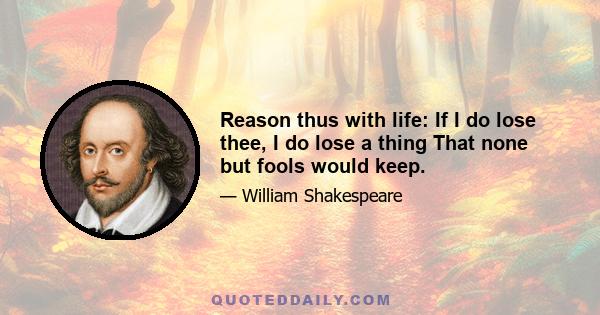 Reason thus with life: If I do lose thee, I do lose a thing That none but fools would keep.

— William Shakespeare

QUOTEDDAILY.COM